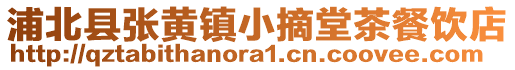 浦北县张黄镇小摘堂茶餐饮店
http://qztabithanora1.cn.coovee.com